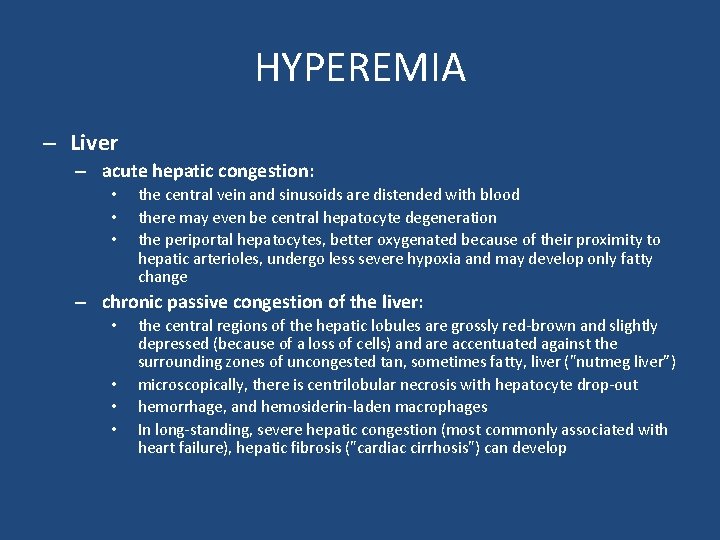 HYPEREMIA

– Liver
  – acute hepatic congestion:
    • the central vein and sinusoids are distended with blood
    • there may even be central hepatocyte degeneration
    • the periportal hepatocytes, better oxygenated because of their proximity to hepatic arterioles, undergo less severe hypoxia and may develop only fatty change
  – chronic passive congestion of the liver:
    • the central regions of the hepatic lobules are grossly red-brown and slightly depressed (because of a loss of cells) and are accentuated against the surrounding zones of uncongested tan, sometimes fatty, liver ("nutmeg liver")
    • microscopically, there is centrilobular necrosis with hepatocyte drop-out
    • hemorrhage, and hemosiderin-laden macrophages
    • In long-standing, severe hepatic congestion (most commonly associated with heart failure), hepatic fibrosis ("cardiac cirrhosis") can develop